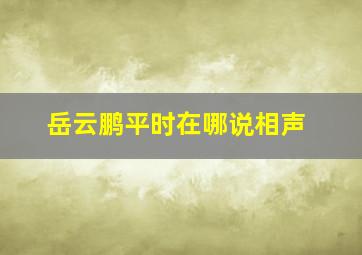 岳云鹏平时在哪说相声